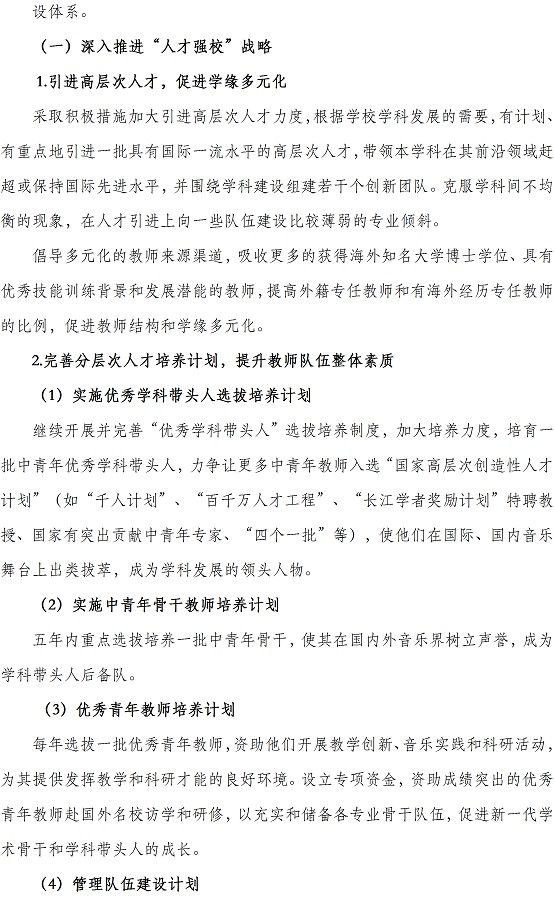 设体系。

（一）深入推进“人才强校”战略

1.引进高层次人才，促进学缘多元化

采取积极措施加大引进高层次人才力度，根据学校学科发展的需要，有计划、有重点地引进一批具有国际一流水平的高层次人才，带领本学科在其前沿领域赶超或保持国际先进水平，并围绕学科建设组建若干个创新团队。克服学科间不均衡的现象，在人才引进上向一些队伍建设比较薄弱的专业倾斜。

倡导多元化的教师来源渠道，吸收更多的获得海外知名大学博士学位、具有优秀技能训练背景和发展潜能的教师，提高外籍专任教师和有海外经历专任教师的比例，促进教师结构和学缘多元化。

2.完善分层次人才培养计划，提升教师队伍整体素质

（1）实施优秀学科带头人选拔培养计划

继续开展并完善“优秀学科带头人”选拔培养制度，加大培养力度，培育一批中青年优秀学科带头人，力争让更多中青年教师入选“国家高层次创造性人才计划”（如“千人计划”、“百千万人才工程”、“长江学者奖励计划”特聘教授、国家有突出贡献中青年专家、“四个一批”等），使他们在国际、国内音乐舞台上出类拔萃，成为学科发展的领头人物。

（2）实施中青年骨干教师培养计划

五年内重点选拔培养一批中青年骨干，使其在国内外音乐界树立声誉，成为学科带头人后备队。

（3）优秀青年教师培养计划

每年选拔一批优秀青年教师，资助他们开展教学创新、音乐实践和科研活动，为其提供发挥教学和科研才能的良好环境。设立专项资金，资助成绩突出的优秀青年教师赴国外名校访学和研修，以充实和储备各专业骨干队伍，促进新一代学术骨干和学科带头人的成长。

（4）管理队伍建设计划